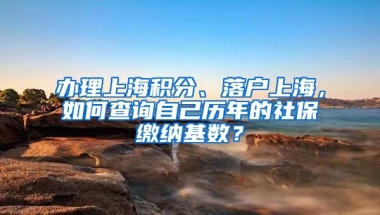 办理上海积分、落户上海，如何查询自己历年的社保缴纳基数？